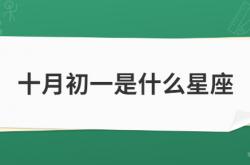 十月初一是什么星座